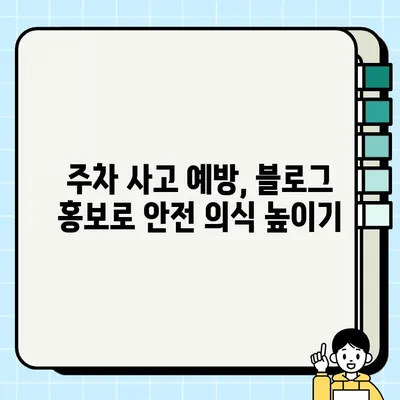 주차 사고 예방, 블로그 홍보로 안전 의식 높이기